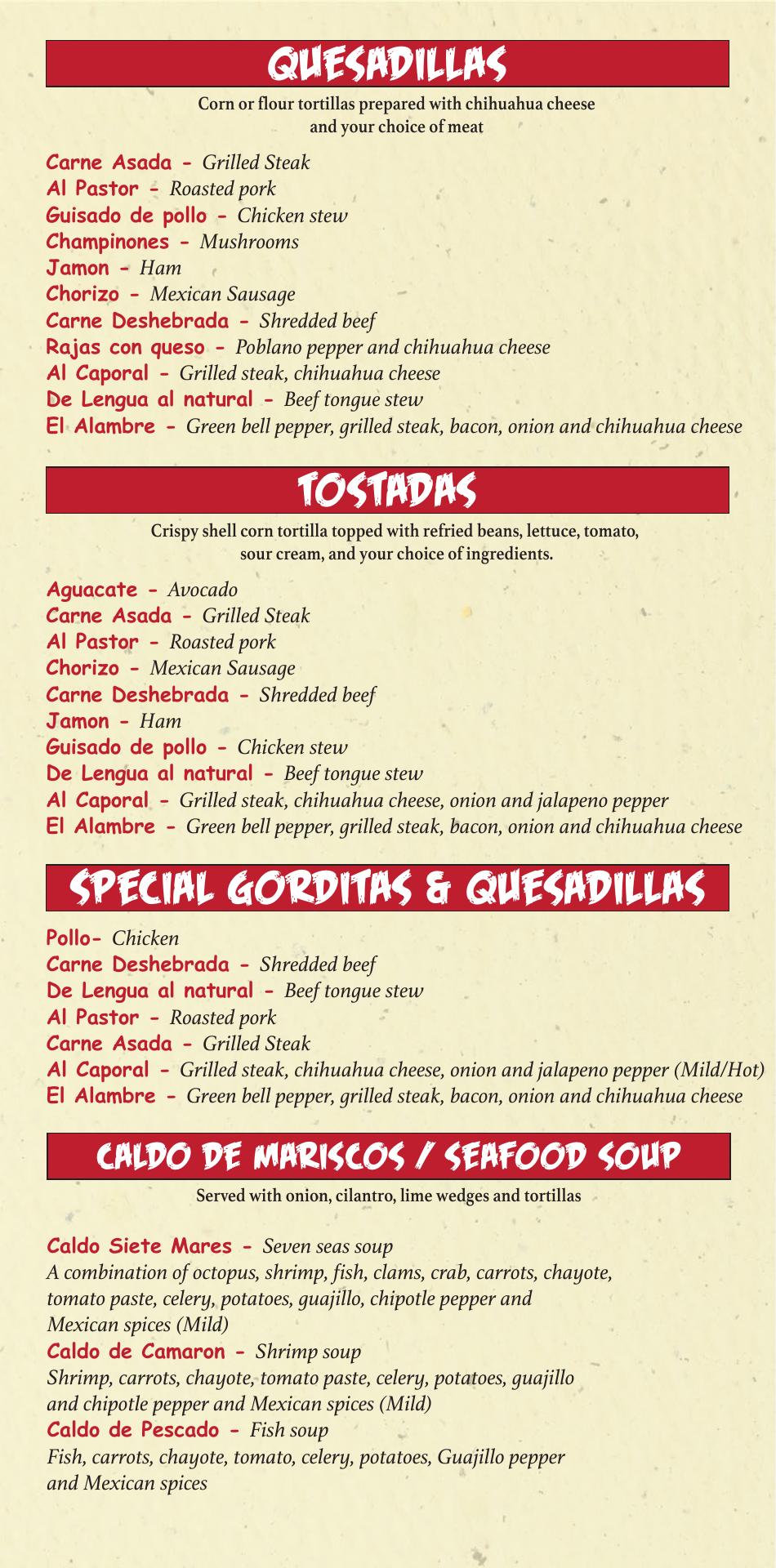 QUESADILLAS

Corn or flour tortillas prepared with chihuahua cheese and your choice of meat

Carne Asada - Grilled Steak
Al Pastor - Roasted pork
Guisado de pollo - Chicken stew
Champinones - Mushrooms
Jamon - Ham
Chorizo - Mexican Sausage
Carne Deshebrada - Shredded beef
Rajas con queso - Poblano pepper and chihuahua cheese
Al Caporal - Grilled steak, chihuahua cheese
De Lengua al natural - Beef tongue stew
El Alambre - Green bell pepper, grilled steak, bacon, onion and chihuahua cheese

TOSTADAS

Crispy shell corn tortilla topped with refried beans, lettuce, tomato, sour cream, and your choice of ingredients.

Aguacate - Avocado
Carne Asada - Grilled Steak
Al Pastor - Roasted pork
Chorizo - Mexican Sausage
Carne Deshebrada - Shredded beef
Jamon - Ham
Guisado de pollo - Chicken stew
De Lengua al natural - Beef tongue stew
Al Caporal - Grilled steak, chihuahua cheese, onion and jalapeno pepper
El Alambre - Green bell pepper, grilled steak, bacon, onion and chihuahua cheese

SPECIAL GORDITAS & QUESADILLAS

Pollo- Chicken
Carne Deshebrada - Shredded beef
De Lengua al natural - Beef tongue stew
Al Pastor - Roasted pork
Carne Asada - Grilled Steak
Al Caporal - Grilled steak, chihuahua cheese, onion and jalapeno pepper (Mild/Hot)
El Alambre - Green bell pepper, grilled steak, bacon, onion and chihuahua cheese

CALDO DE MARISCOS / SEAFOOD SOUP

Served with onion, cilantro, lime wedges and tortillas

Caldo Siete Mares - Seven seas soup
A combination of octopus, shrimp, fish, clams, crab, carrots, chayote, tomato paste, celery, potatoes, guajillo, chipotle pepper and Mexican spices (Mild)
Caldo de Camaron - Shrimp soup
Shrimp, carrots, chayote, tomato paste, celery, potatoes, guajillo and chipotle pepper and Mexican spices (Mild)
Caldo de Pescado - Fish soup
Fish, carrots, chayote, tomato, celery, potatoes, Guajillo pepper and Mexican spices